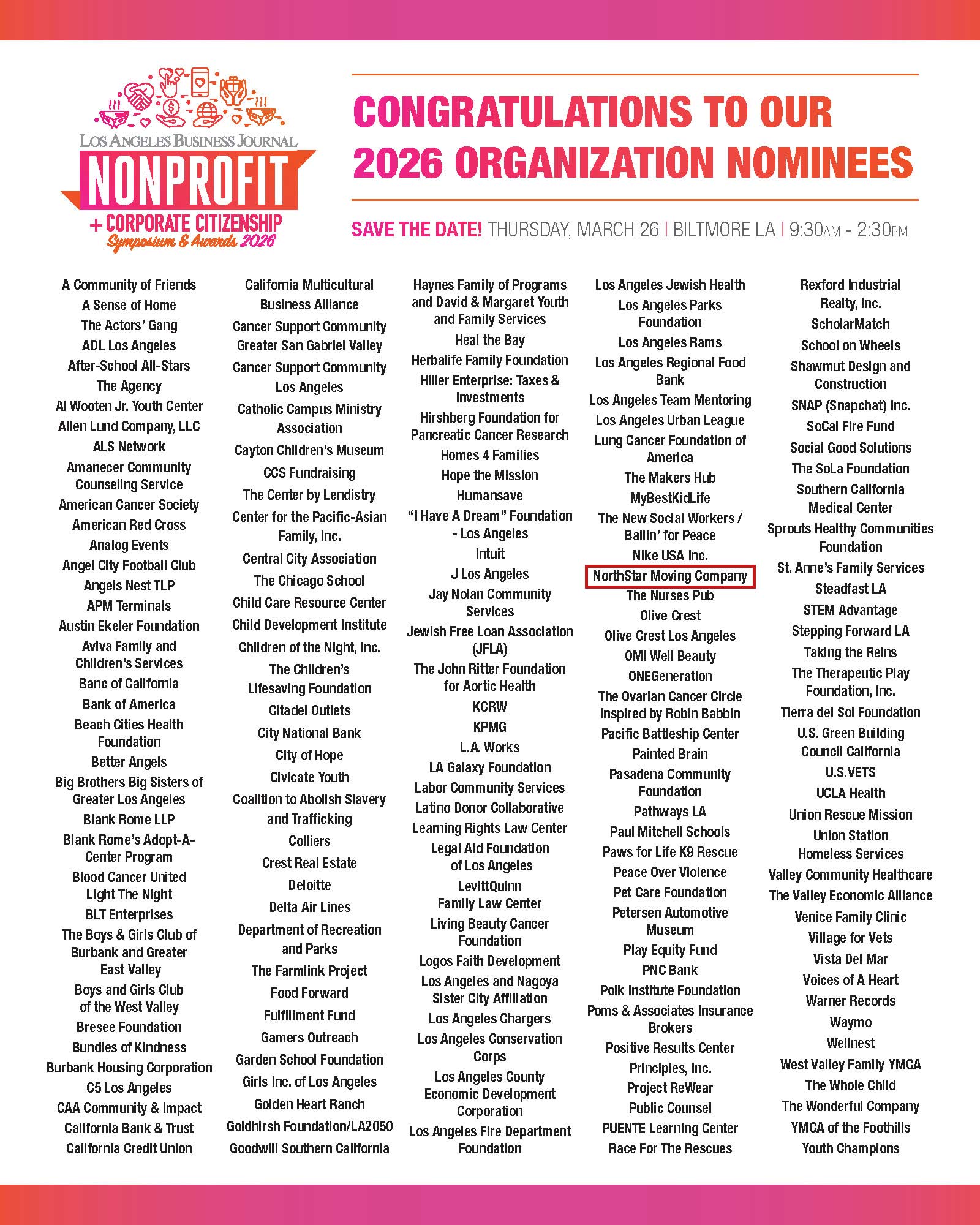 LOS ANGELES BUSINESS JOURNAL
NONPROFIT
+ CORPORATE CITIZENSHIP
Symposium & Awards 2026

CONGRATULATIONS TO OUR 2026 ORGANIZATION NOMINEES

SAVE THE DATE! THURSDAY, MARCH 26 | BILTMORE LA | 9:30AM - 2:30PM

A Community of Friends
A Sense of Home
The Actors' Gang
ADL Los Angeles
After-School All-Stars
The Agency
Al Wooten Jr. Youth Center
Allen Lund Company, LLC
ALS Network
Amanecer Community Counseling Service
American Cancer Society
American Red Cross
Analog Events
Angel City Football Club
Angels Nest TLP
APM Terminals
Austin Ekeler Foundation
Aviva Family and Children's Services
Banc of California
Bank of America
Beach Cities Health Foundation
Better Angels
Big Brothers Big Sisters of Greater Los Angeles
Blank Rome LLP
Blank Rome's Adopt-A-Center Program
Blood Cancer United Light The Night
BLT Enterprises
The Boys & Girls Club of Burbank and Greater East Valley
Boys and Girls Club of the West Valley
Bresee Foundation
Bundles of Kindness
Burbank Housing Corporation
C5 Los Angeles
CAA Community & Impact
California Bank & Trust
California Credit Union

California Multicultural Business Alliance
Cancer Support Community Greater San Gabriel Valley
Cancer Support Community Los Angeles
Catholic Campus Ministry Association
Cayton Children's Museum
CCS Fundraising
The Center by Lendistry
Center for the Pacific-Asian Family, Inc.
Central City Association
The Chicago School
Child Care Resource Center
Child Development Institute
Children of the Night, Inc.
The Children's Lifesaving Foundation
Citadel Outlets
City National Bank
City of Hope
Civicate Youth
Coalition to Abolish Slavery and Trafficking
Colliers
Crest Real Estate
Deloitte
Delta Air Lines
Department of Recreation and Parks
The Farmlink Project
Food Forward
Fulfillment Fund
Gamers Outreach
Garden School Foundation
Girls Inc. of Los Angeles
Golden Heart Ranch
Goldhirsh Foundation/LA2050
Goodwill Southern California

Haynes Family of Programs and David & Margaret Youth and Family Services
Heal the Bay
Herbalife Family Foundation
Hiller Enterprise: Taxes & Investments
Hirshberg Foundation for Pancreatic Cancer Research
Homes 4 Families
Hope the Mission
Humansave
"I Have A Dream" Foundation - Los Angeles
Intuit
J Los Angeles
Jay Nolan Community Services
Jewish Free Loan Association (JFLA)
The John Ritter Foundation for Aortic Health
KCRW
KPMG
L.A. Works
LA Galaxy Foundation
Labor Community Services
Latino Donor Collaborative
Learning Rights Law Center
Legal Aid Foundation of Los Angeles
LevittQuinn Family Law Center
Living Beauty Cancer Foundation
Logos Faith Development
Los Angeles and Nagoya Sister City Affiliation
Los Angeles Chargers
Los Angeles Conservation Corps
Los Angeles County Economic Development Corporation
Los Angeles Fire Department Foundation

Los Angeles Jewish Health
Los Angeles Parks Foundation
Los Angeles Rams
Los Angeles Regional Food Bank
Los Angeles Team Mentoring
Los Angeles Urban League
Lung Cancer Foundation of America
The Makers Hub
MyBestKidLife
The New Social Workers / Ballin' for Peace
Nike USA Inc.
NorthStar Moving Company
The Nurses Pub
Olive Crest
Olive Crest Los Angeles
OMI Well Beauty
ONEGeneration
The Ovarian Cancer Circle Inspired by Robin Babbin
Pacific Battleship Center
Painted Brain
Pasadena Community Foundation
Pathways LA
Paul Mitchell Schools
Paws for Life K9 Rescue
Peace Over Violence
Pet Care Foundation
Petersen Automotive Museum
Play Equity Fund
PNC Bank
Polk Institute Foundation
Poms & Associates Insurance Brokers
Positive Results Center
Principles, Inc.
Project ReWear
Public Counsel
PUENTE Learning Center
Race For The Rescues

Rexford Industrial Realty, Inc.
ScholarMatch
School on Wheels
Shawmut Design and Construction
SNAP (Snapchat) Inc.
SoCal Fire Fund
Social Good Solutions
The SoLa Foundation
Southern California Medical Center
Sprouts Healthy Communities Foundation
St. Anne's Family Services
Steadfast LA
STEM Advantage
Stepping Forward LA
Taking the Reins
The Therapeutic Play Foundation, Inc.
Tierra del Sol Foundation
U.S. Green Building Council California
U.S.VETS
UCLA Health
Union Rescue Mission
Union Station Homeless Services
Valley Community Healthcare
The Valley Economic Alliance
Venice Family Clinic
Village for Vets
Vista Del Mar
Voices of A Heart
Warner Records
Waymo
Wellnest
West Valley Family YMCA
The Whole Child
The Wonderful Company
YMCA of the Foothills
Youth Champions